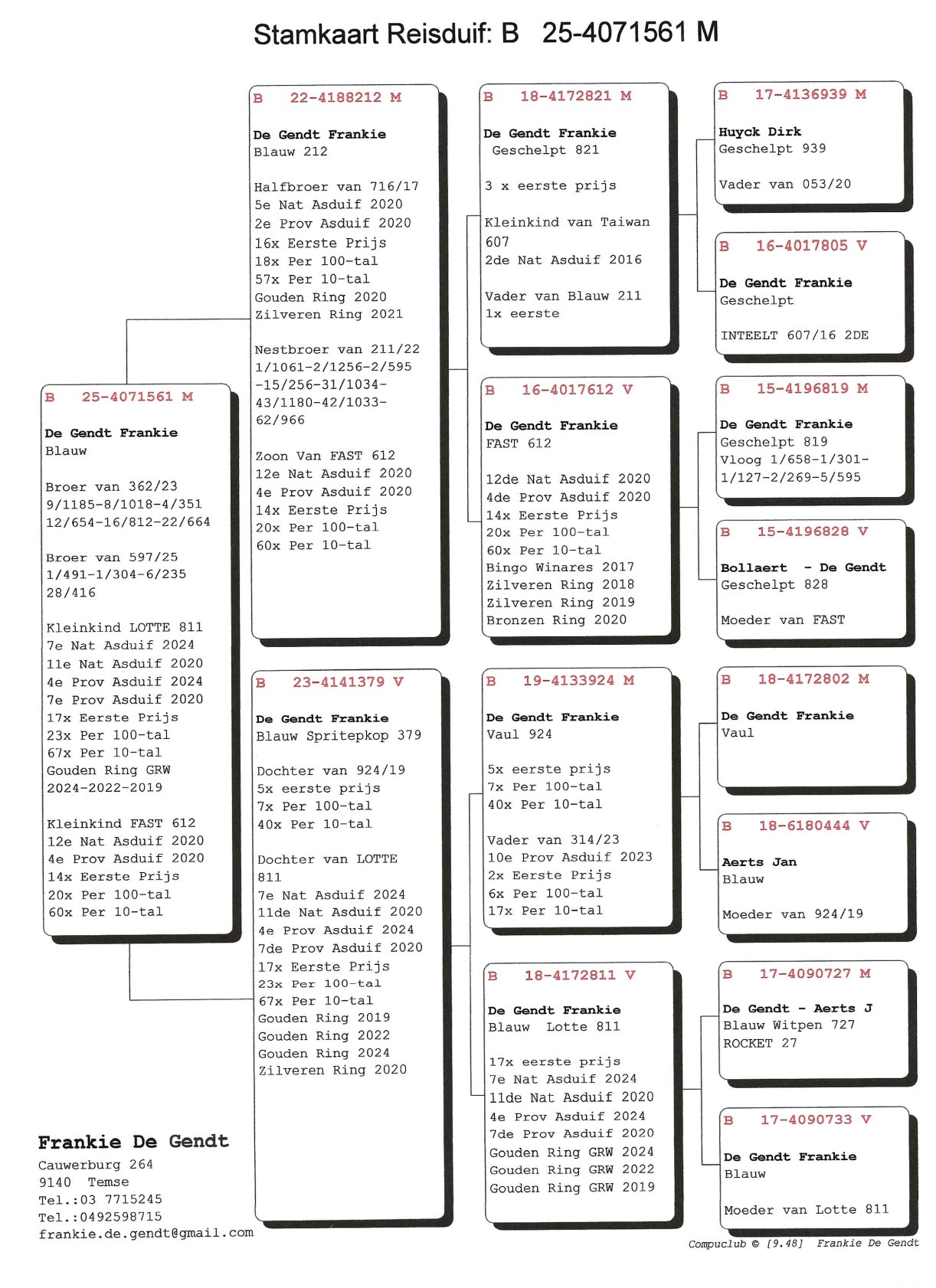 Stamkaart Reisduif: B 25-4071561 M

B 25-4071561 M

De Gendt Frankie
Blauw

Broer van 362/23
9/1185-8/1018-4/351
12/654-16/812-22/664

Broer van 597/25
1/491-1/304-6/235
28/416

Kleinkind LOTTE 811
7e Nat Asduif 2024
11e Nat Asduif 2020
4e Prov Asduif 2024
7e Prov Asduif 2020
17x Eerste Prijs
23x Per 100-tal
67x Per 10-tal
Gouden Ring GRW
2024-2022-2019

Kleinkind FAST 612
12e Nat Asduif 2020
4e Prov Asduif 2020
14x Eerste Prijs
20x Per 100-tal
60x Per 10-tal

B 22-4188212 M

De Gendt Frankie
Blauw 212

Halfbroer van 716/17
5e Nat Asduif 2020
2e Prov Asduif 2020
16x Eerste Prijs
18x Per 100-tal
57x Per 10-tal
Gouden Ring 2020
Zilveren Ring 2021

Nestbroer van 211/22
1/1061-2/1256-2/595
-15/256-31/1034-
43/1180-42/1033-
62/966

Zoon Van FAST 612
12e Nat Asduif 2020
4e Prov Asduif 2020
14x Eerste Prijs
20x Per 100-tal
60x Per 10-tal

B 23-4141379 V

De Gendt Frankie
Blauw Spritepkop 379

Dochter van 924/19
5x eerste prijs
7x Per 100-tal
40x Per 10-tal

Dochter van LOTTE
811
7e Nat Asduif 2024
11de Nat Asduif 2020
4e Prov Asduif 2024
7de Prov Asduif 2020
17x Eerste Prijs
23x Per 100-tal
67x Per 10-tal
Gouden Ring 2019
Gouden Ring 2022
Gouden Ring 2024
Zilveren Ring 2020

B 18-4172821 M

De Gendt Frankie
Geschelpt 821

3 x eerste prijs

Kleinkind van Taiwan
607
2de Nat Asduif 2016

Vader van Blauw 211
1x eerste

B 16-4017612 V

De Gendt Frankie
FAST 612

12de Nat Asduif 2020
4de Prov Asduif 2020
14x Eerste Prijs
20x Per 100-tal
60x Per 10-tal
Bingo Winares 2017
Zilveren Ring 2018
Zilveren Ring 2019
Bronzen Ring 2020

B 19-4133924 M

De Gendt Frankie
Vaul 924

5x eerste prijs
7x Per 100-tal
40x Per 10-tal

Vader van 314/23
10e Prov Asduif 2023
2x Eerste Prijs
6x Per 100-tal
17x Per 10-tal

B 18-4172811 V

De Gendt Frankie
Blauw Lotte 811

17x eerste prijs
7e Nat Asduif 2024
11de Nat Asduif 2020
4e Prov Asduif 2024
7de Prov Asduif 2020
Gouden Ring GRW 2024
Gouden Ring GRW 2022
Gouden Ring GRW 2019

B 17-4136939 M

Huyck Dirk
Geschelpt 939

Vader van 053/20

B 16-4017805 V

De Gendt Frankie
Geschelpt

INTEELT 607/16 2DE

B 15-4196819 M

De Gendt Frankie
Geschelpt 819
Vloog 1/658-1/301-
1/127-2/269-5/595

B 15-4196828 V

Bollaert - De Gendt
Geschelpt 828

Moeder van FAST

B 18-4172802 M

De Gendt Frankie
Vaul

B 18-6180444 V

Aerts Jan
Blauw

Moeder van 924/19

B 17-4090727 M

De Gendt - Aerts J
Blauw Witpen 727
ROCKET 27

B 17-4090733 V

De Gendt Frankie
Blauw

Moeder van Lotte 811

Frankie De Gendt
Cauwerburg 264
9140 Temse
Tel.:03 7715245
Tel.:0492598715
frankie.de.gendt@gmail.com

Compuclub © [9.48] Frankie De Gendt